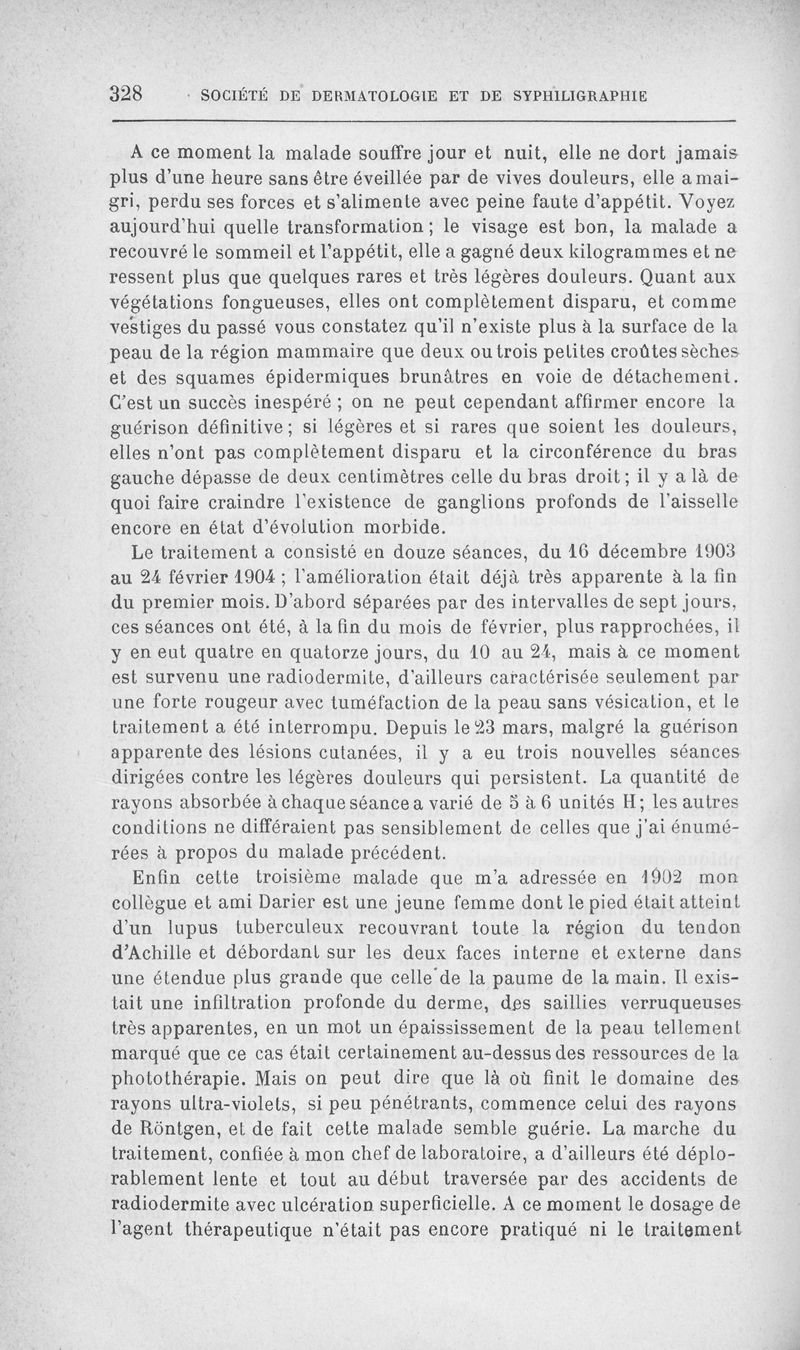 328 SOCIÉTÉ DE DERMATOLOGIE ET DE SYPHILIGRAPHIE

A ce moment la malade souffre jour et nuit, elle ne dort jamais plus d'une heure sans être éveillée par de vives douleurs, elle a maigri, perdu ses forces et s'alimente avec peine faute d'appétit. Voyez aujourd'hui quelle transformation ; le visage est bon, la malade a recouvré le sommeil et l'appétit, elle a gagné deux kilogrammes et ne ressent plus que quelques rares et très légères douleurs. Quant aux végétations fongueuses, elles ont complètement disparu, et comme vestiges du passé vous constatez qu'il n'existe plus à la surface de la peau de la région mammaire que deux ou trois petites croûtes sèches et des squames épidermiques brunâtres en voie de détachement. C'est un succès inespéré ; on ne peut cependant affirmer encore la guérison définitive ; si légères et si rares que soient les douleurs, elles n'ont pas complètement disparu et la circonférence du bras gauche dépasse de deux centimètres celle du bras droit ; il y a là de quoi faire craindre l'existence de ganglions profonds de l'aisselle encore en état d'évolution morbide.

Le traitement a consisté en douze séances, du 16 décembre 1903 au 24 février 1904 ; l'amélioration était déjà très apparente à la fin du premier mois. D'abord séparées par des intervalles de sept jours, ces séances ont été, à la fin du mois de février, plus rapprochées, il y en eut quatre en quatorze jours, du 10 au 24, mais à ce moment est survenu une radiodermite, d'ailleurs caractérisée seulement par une forte rougeur avec tuméfaction de la peau sans vésication, et le traitement a été interrompu. Depuis le 23 mars, malgré la guérison apparente des lésions cutanées, il y a eu trois nouvelles séances dirigées contre les légères douleurs qui persistent. La quantité de rayons absorbée à chaque séance a varié de 5 à 6 unités H ; les autres conditions ne différaient pas sensiblement de celles que j'ai énumérées à propos du malade précédent.

Enfin cette troisième malade que m'a adressée en 1902 mon collègue et ami Darier est une jeune femme dont le pied était atteint d'un lupus tuberculeux recouvrant toute la région du tendon d'Achille et débordant sur les deux faces interne et externe dans une étendue plus grande que celle de la paume de la main. Il existait une infiltration profonde du derme, des saillies verruqueuses très apparentes, en un mot un épaississement de la peau tellement marqué que ce cas était certainement au-dessus des ressources de la photothérapie. Mais on peut dire que là où finit le domaine des rayons ultra-violets, si peu pénétrants, commence celui des rayons de Röntgen, et de fait cette malade semble guérie. La marche du traitement, confiée à mon chef de laboratoire, a d'ailleurs été déplorablement lente et tout au début traversée par des accidents de radiodermite avec ulcération superficielle. A ce moment le dosage de l'agent thérapeutique n'était pas encore pratiqué ni le traitement